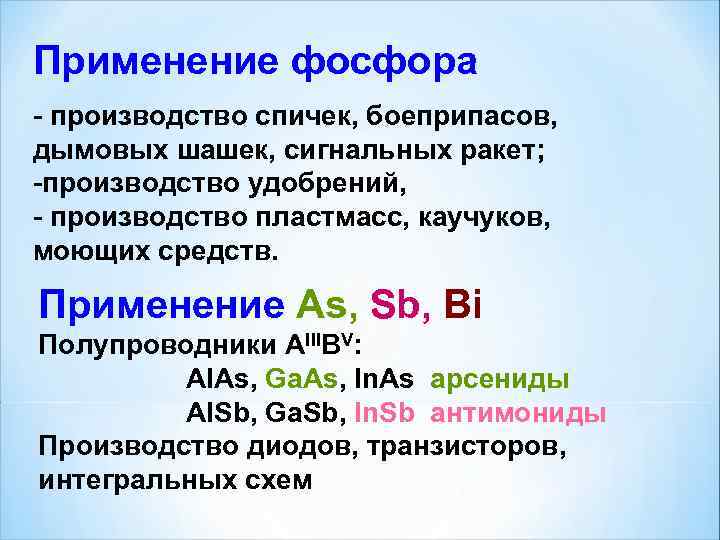 Применение фосфора

- производство спичек, боеприпасов, дымовых шашек, сигнальных ракет;
-производство удобрений,
- производство пластмасс, каучуков, моющих средств.

Применение As, Sb, Bi

Полупроводники $A^{III}B^{V}$:
AlAs, GaAs, InAs арсениды
AlSb, GaSb, InSb антимониды
Производство диодов, транзисторов, интегральных схем